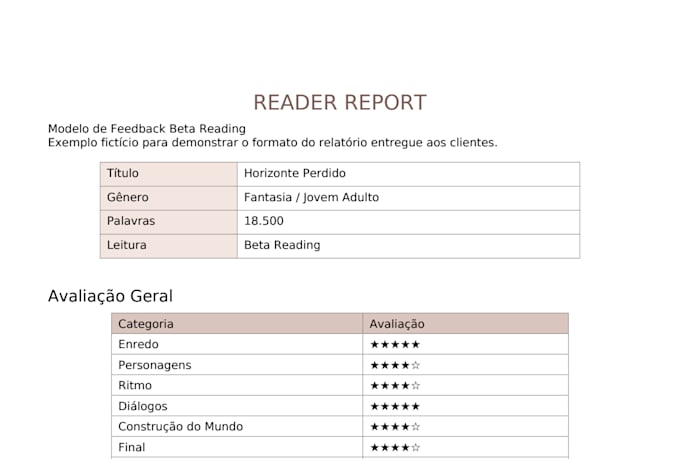 READER REPORT

Modelo de Feedback Beta Reading
Exemplo fictício para demonstrar o formato do relatório entregue aos clientes.

| Título | Horizonte Perdido |
|---|---|
| Gênero | Fantasia / Jovem Adulto |
| Palavras | 18.500 |
| Leitura | Beta Reading |

Avaliação Geral

| Categoria | Avaliação |
|---|---|
| Enredo | ★★★★★ |
| Personagens | ★★★★☆ |
| Ritmo | ★★★★☆ |
| Diálogos | ★★★★★ |
| Construção do Mundo | ★★★★☆ |
| Final | ★★★★☆ |